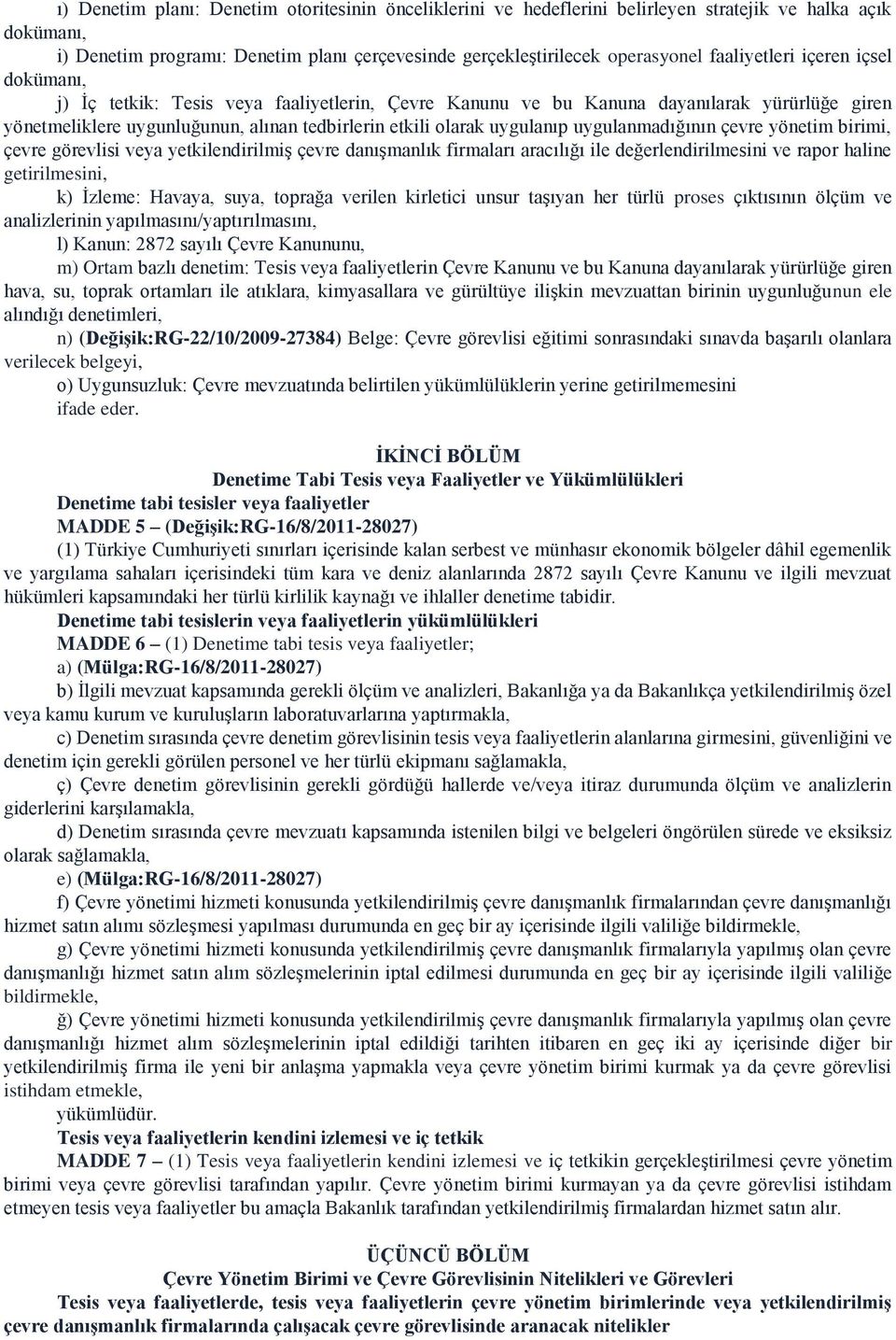 ı) Denetim planı: Denetim otoritesinin önceliklerini ve hedeflerini belirleyen stratejik ve halka açık dokümanı,

i) Denetim programı: Denetim planı çerçevesinde gerçekleştirilecek operasyonel faaliyetleri içeren içsel dokümanı,

j) İç tetkik: Tesis veya faaliyetlerin, Çevre Kanunu ve bu Kanuna dayanılarak yürürlüğe giren yönetmeliklere uygunluğunun, alınan tedbirlerin etkili olarak uygulanıp uygulanmadığının çevre yönetim birimi, çevre görevlisi veya yetkilendirilmiş çevre danışmanlık firmaları aracılığı ile değerlendirilmesini ve rapor haline getirilmesini,

k) İzleme: Havaya, suya, toprağa verilen kirletici unsur taşıyan her türlü proses çıktısının ölçüm ve analizlerinin yapılmasını/yaptırılmasını,

l) Kanun: 2872 sayılı Çevre Kanununu,

m) Ortam bazlı denetim: Tesis veya faaliyetlerin Çevre Kanunu ve bu Kanuna dayanılarak yürürlüğe giren hava, su, toprak ortamları ile atıklara, kimyasallara ve gürültüye ilişkin mevzuattan birinin uygunluğunun ele alındığı denetimleri,

n) (Değişik:RG-22/10/2009-27384) Belge: Çevre görevlisi eğitimi sonrasındaki sınavda başarılı olanlara verilecek belgeyi,

o) Uygunsuzluk: Çevre mevzuatında belirtilen yükümlülüklerin yerine getirilmemesini

ifade eder.

İKİNCİ BÖLÜM
Denetime Tabi Tesis veya Faaliyetler ve Yükümlülükleri
Denetime tabi tesisler veya faaliyetler
MADDE 5 – (Değişik:RG-16/8/2011-28027)

(1) Türkiye Cumhuriyeti sınırları içerisinde kalan serbest ve münhasır ekonomik bölgeler dâhil egemenlik ve yargılama sahaları içerisindeki tüm kara ve deniz alanlarında 2872 sayılı Çevre Kanunu ve ilgili mevzuat hükümleri kapsamındaki her türlü kirlilik kaynağı ve ihlaller denetime tabidir.

Denetime tabi tesislerin veya faaliyetlerin yükümlülükleri
MADDE 6 – (1) Denetime tabi tesis veya faaliyetler;

a) (Mülga:RG-16/8/2011-28027)

b) İlgili mevzuat kapsamında gerekli ölçüm ve analizleri, Bakanlığa ya da Bakanlıkça yetkilendirilmiş özel veya kamu kurum ve kuruluşların laboratuvarlarına yaptırmakla,

c) Denetim sırasında çevre denetim görevlisinin tesis veya faaliyetlerin alanlarına girmesini, güvenliğini ve denetim için gerekli görülen personel ve her türlü ekipmanı sağlamakla,

ç) Çevre denetim görevlisinin gerekli gördüğü hallerde ve/veya itiraz durumunda ölçüm ve analizlerin giderlerini karşılamakla,

d) Denetim sırasında çevre mevzuatı kapsamında istenilen bilgi ve belgeleri öngörülen sürede ve eksiksiz olarak sağlamakla,

e) (Mülga:RG-16/8/2011-28027)

f) Çevre yönetimi hizmeti konusunda yetkilendirilmiş çevre danışmanlık firmalarından çevre danışmanlığı hizmet satın alımı sözleşmesi yapılması durumunda en geç bir ay içerisinde ilgili valiliğe bildirmekle,

g) Çevre yönetimi hizmeti konusunda yetkilendirilmiş çevre danışmanlık firmalarıyla yapılmış olan çevre danışmanlığı hizmet satın alım sözleşmelerinin iptal edilmesi durumunda en geç bir ay içerisinde ilgili valiliğe bildirmekle,

ğ) Çevre yönetimi hizmeti konusunda yetkilendirilmiş çevre danışmanlık firmalarıyla yapılmış olan çevre danışmanlığı hizmet alım sözleşmelerinin iptal edildiği tarihten itibaren en geç iki ay içerisinde diğer bir yetkilendirilmiş firma ile yeni bir anlaşma yapmakla veya çevre yönetim birimi kurmak ya da çevre görevlisi istihdam etmekle,

yükümlüdür.

Tesis veya faaliyetlerin kendini izlemesi ve iç tetkik
MADDE 7 – (1) Tesis veya faaliyetlerin kendini izlemesi ve iç tetkikin gerçekleştirilmesi çevre yönetim birimi veya çevre görevlisi tarafından yapılır. Çevre yönetim birimi kurmayan ya da çevre görevlisi istihdam etmeyen tesis veya faaliyetler bu amaçla Bakanlık tarafından yetkilendirilmiş firmalardan hizmet satın alır.

ÜÇÜNCÜ BÖLÜM
Çevre Yönetim Birimi ve Çevre Görevlisinin Nitelikleri ve Görevleri
Tesis veya faaliyetlerde, tesis veya faaliyetlerin çevre yönetim birimlerinde veya yetkilendirilmiş çevre danışmanlık firmalarında çalışacak çevre görevlisinde aranacak nitelikler